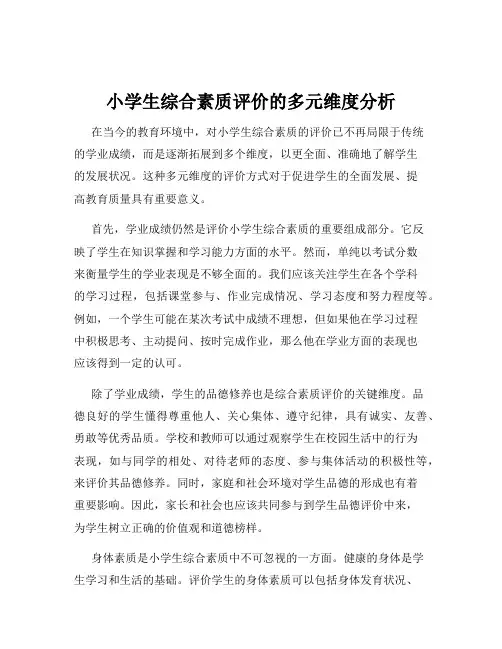 小学生综合素质评价的多元维度分析

在当今的教育环境中，对小学生综合素质的评价已不再局限于传统的学业成绩，而是逐渐拓展到多个维度，以更全面、准确地了解学生的发展状况。这种多元维度的评价方式对于促进学生的全面发展、提高教育质量具有重要意义。

首先，学业成绩仍然是评价小学生综合素质的重要组成部分。它反映了学生在知识掌握和学习能力方面的水平。然而，单纯以考试分数来衡量学生的学业表现是不够全面的。我们应该关注学生在各个学科的学习过程，包括课堂参与、作业完成情况、学习态度和努力程度等。例如，一个学生可能在某次考试中成绩不理想，但如果他在学习过程中积极思考、主动提问、按时完成作业，那么他在学业方面的表现也应该得到一定的认可。

除了学业成绩，学生的品德修养也是综合素质评价的关键维度。品德良好的学生懂得尊重他人、关心集体、遵守纪律，具有诚实、友善、勇敢等优秀品质。学校和教师可以通过观察学生在校园生活中的行为表现，如与同学的相处、对待老师的态度、参与集体活动的积极性等，来评价其品德修养。同时，家庭和社会环境对学生品德的形成也有着重要影响。因此，家长和社会也应该共同参与到学生品德评价中来，为学生树立正确的价值观和道德榜样。

身体素质是小学生综合素质中不可忽视的一方面。健康的身体是学生学习和生活的基础。评价学生的身体素质可以包括身体发育状况、